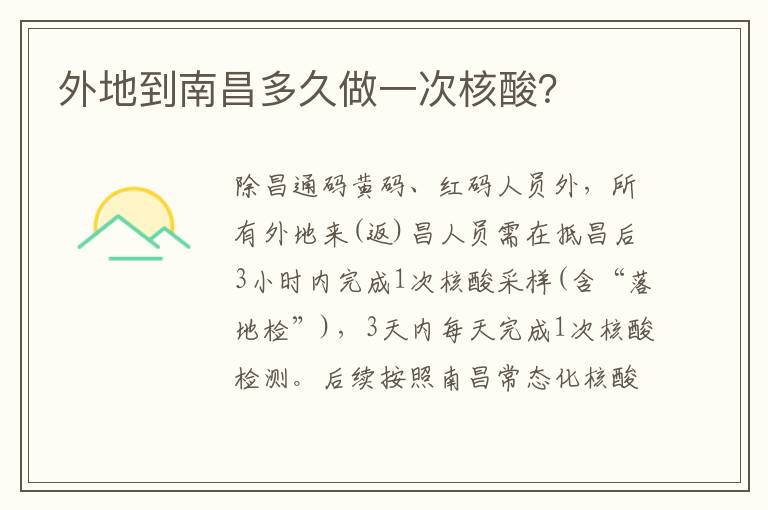 外地到南昌多久做一次核酸?

除昌通码黄码、红码人员外，所有外地来(返)昌人员需在抵昌后3小时内完成1次核酸采样(含“落地检”)，3天内每天完成1次核酸检测。后续按照南昌常态化核酸